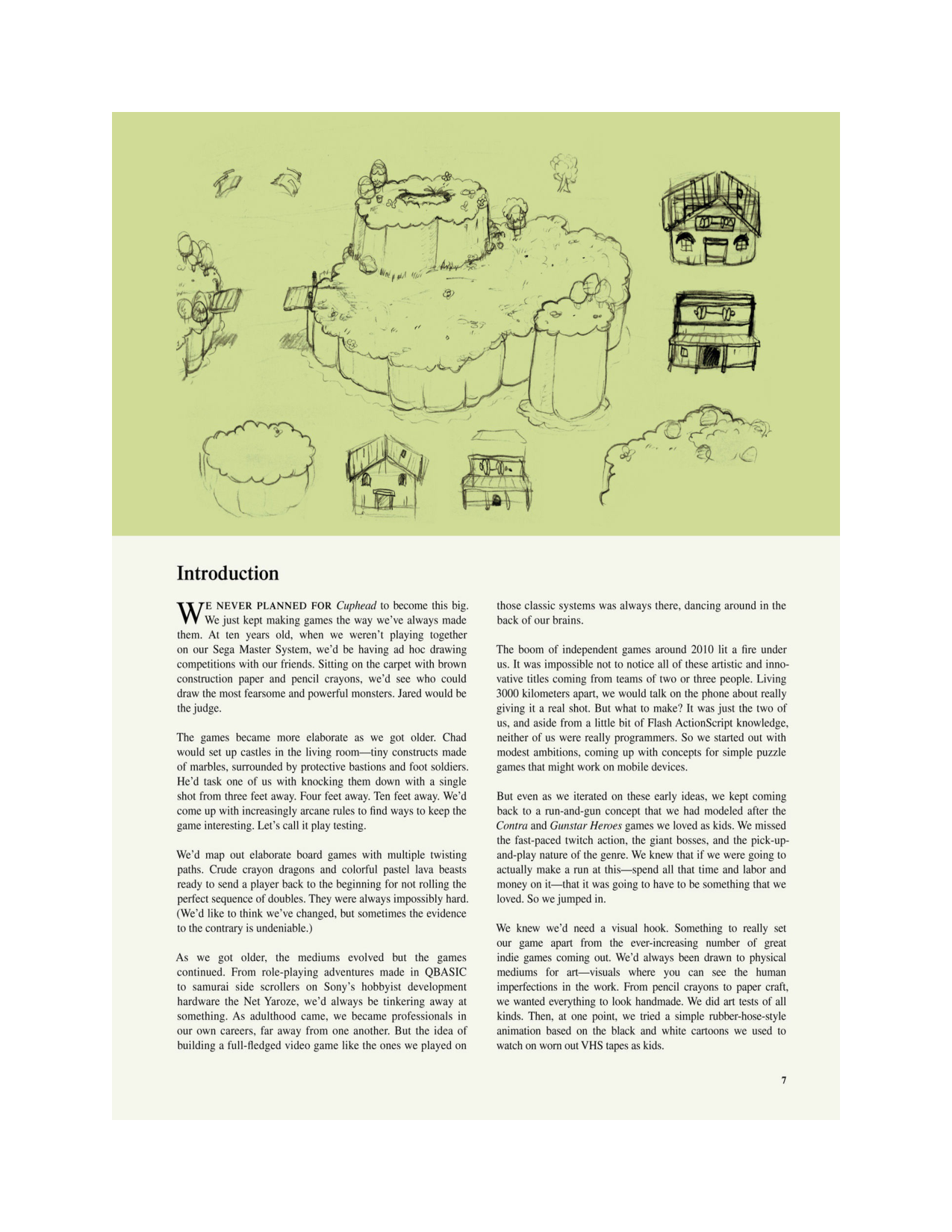 Introduction

WE NEVER PLANNED FOR Cuphead to become this big. We just kept making games the way we've always made them. At ten years old, when we weren't playing together on our Sega Master System, we'd be having ad hoc drawing competitions with our friends. Sitting on the carpet with brown construction paper and pencil crayons, we'd see who could draw the most fearsome and powerful monsters. Jared would be the judge.

The games became more elaborate as we got older. Chad would set up castles in the living room—tiny constructs made of marbles, surrounded by protective bastions and foot soldiers. He'd task one of us with knocking them down with a single shot from three feet away. Four feet away. Ten feet away. We'd come up with increasingly arcane rules to find ways to keep the game interesting. Let's call it play testing.

We'd map out elaborate board games with multiple twisting paths. Crude crayon dragons and colorful pastel lava beasts ready to send a player back to the beginning for not rolling the perfect sequence of doubles. They were always impossibly hard. (We'd like to think we've changed, but sometimes the evidence to the contrary is undeniable.)

As we got older, the mediums evolved but the games continued. From role-playing adventures made in QBASIC to samurai side scrollers on Sony's hobbyist development hardware the Net Yaroze, we'd always be tinkering away at something. As adulthood came, we became professionals in our own careers, far away from one another. But the idea of building a full-fledged video game like the ones we played on those classic systems was always there, dancing around in the back of our brains.

The boom of independent games around 2010 lit a fire under us. It was impossible not to notice all of these artistic and innovative titles coming from teams of two or three people. Living 3000 kilometers apart, we would talk on the phone about really giving it a real shot. But what to make? It was just the two of us, and aside from a little bit of Flash ActionScript knowledge, neither of us were really programmers. So we started out with modest ambitions, coming up with concepts for simple puzzle games that might work on mobile devices.

But even as we iterated on these early ideas, we kept coming back to a run-and-gun concept that we had modeled after the Contra and Gunstar Heroes games we loved as kids. We missed the fast-paced twitch action, the giant bosses, and the pick-up-and-play nature of the genre. We knew that if we were going to actually make a run at this—spend all that time and labor and money on it—that it was going to have to be something that we loved. So we jumped in.

We knew we'd need a visual hook. Something to really set our game apart from the ever-increasing number of great indie games coming out. We'd always been drawn to physical mediums for art—visuals where you can see the human imperfections in the work. From pencil crayons to paper craft, we wanted everything to look handmade. We did art tests of all kinds. Then, at one point, we tried a simple rubber-hose-style animation based on the black and white cartoons we used to watch on worn out VHS tapes as kids.

7